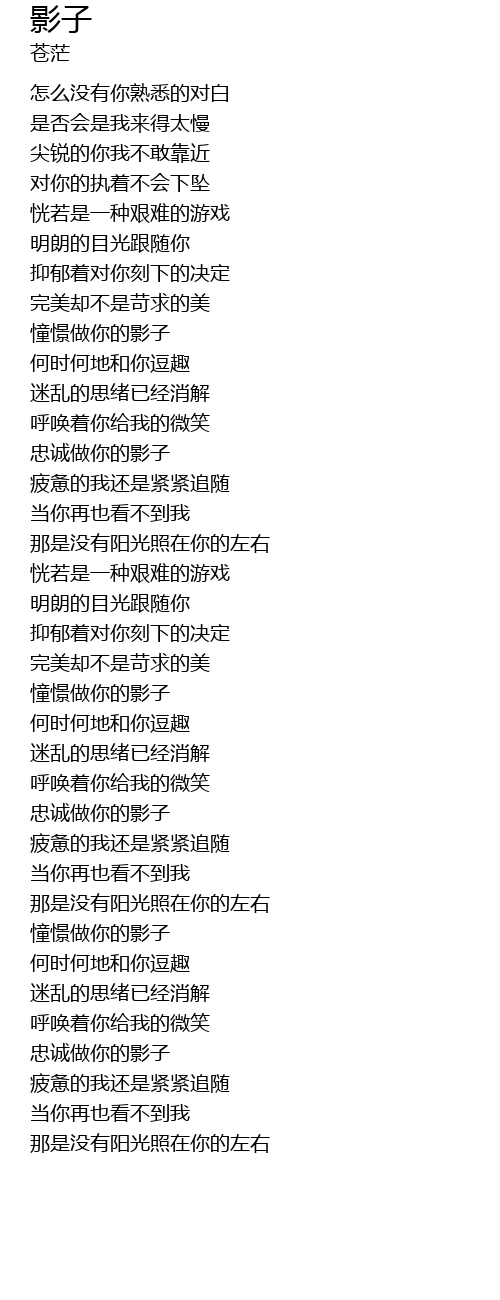 影子
苍茫

怎么没有你熟悉的对白
是否会是我来得太慢
尖锐的你我不敢靠近
对你的执着不会下坠
恍若是一种艰难的游戏
明朗的目光跟随你
抑郁着对你刻下的决定
完美却不是苛求的美
憧憬做你的影子
何时何地和你逗趣
迷乱的思绪已经消解
呼唤着你给我的微笑
忠诚做你的影子
疲惫的我还是紧紧追随
当你再也看不到我
那是没有阳光照在你的左右
恍若是一种艰难的游戏
明朗的目光跟随你
抑郁着对你刻下的决定
完美却不是苛求的美
憧憬做你的影子
何时何地和你逗趣
迷乱的思绪已经消解
呼唤着你给我的微笑
忠诚做你的影子
疲惫的我还是紧紧追随
当你再也看不到我
那是没有阳光照在你的左右
憧憬做你的影子
何时何地和你逗趣
迷乱的思绪已经消解
呼唤着你给我的微笑
忠诚做你的影子
疲惫的我还是紧紧追随
当你再也看不到我
那是没有阳光照在你的左右